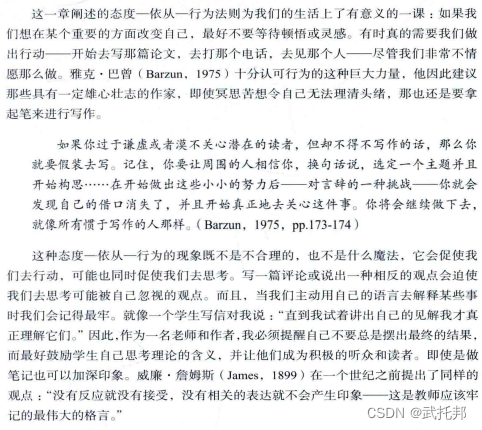 这一章阐述的态度—依从—行为法则为我们的生活上了有意义的一课：如果我们想在某个重要的方面改变自己，最好不要等待顿悟或灵感。有时真的需要我们做出行动——开始去写那篇论文，去打那个电话，去见那个人——尽管我们非常不情愿那么做。雅克·巴曾（Barzun，1975）十分认可行为的这种巨大力量，他因此建议那些具有一定雄心壮志的作家，即使冥思苦想令自己无法理清头绪，那也还是要拿起笔来进行写作。

如果你过于谦虚或者漠不关心潜在的读者，但却不得不写作的话，那么你就要假装去写。记住，你要让周围的人相信你，换句话说，选定一个主题并且开始构思……在开始做出这些小小的努力后——对言辞的一种挑战——你就会发现自己的借口消失了，并且开始真正地去关心这件事。你将会继续做下去，就像所有惯于写作的人那样。（Barzun，1975，pp.173-174）

这种态度—依从—行为的现象既不是不合理的，也不是什么魔法，它会促使我们去行动，可能也同时促使我们去思考。写一篇评论或说出一种相反的观点会迫使我们去思考可能被自己忽视的观点。而且，当我们主动用自己的语言去解释某些事时我们会记得最牢。就像一个学生写信对我说："直到我试着讲出自己的见解我才真正理解它们。"因此，作为一名老师和作者，我必须提醒自己不要总是摆出最终的结果，而最好鼓励学生自己思考理论的含义，并让他们成为积极的听众和读者。即使是做笔记也可以加深印象。威廉·詹姆斯（James，1899）在一个世纪之前提出了同样的观点："没有反应就没有接受，没有相关的表达就不会产生印象——这是教师应该牢记的最伟大的格言。"

CSDN @武托邦